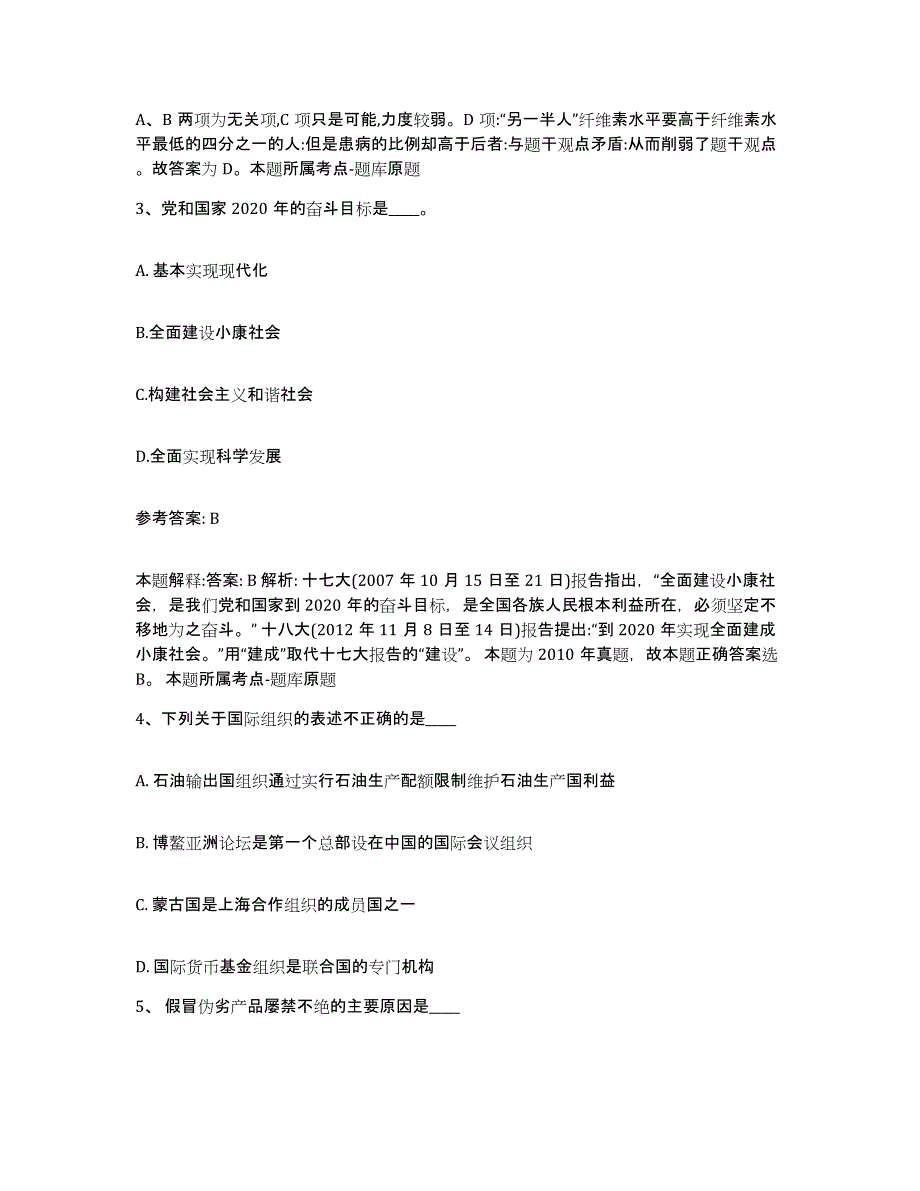 A、B 两项为无关项,C 项只是可能,力度较弱。D 项:“另一半人”纤维素水平要高于纤维素水平最低的四分之一的人:但是患病的比例却高于后者:与题干观点矛盾:从而削弱了题干观点。故答案为 D。本题所属考点-题库原题

3、党和国家 2020 年的奋斗目标是____。

A. 基本实现现代化

B.全面建设小康社会

C.构建社会主义和谐社会

D.全面实现科学发展

参考答案: B

本题解释:答案: B 解析: 十七大(2007 年 10 月 15 日至 21 日)报告指出,“全面建设小康社会,是我们党和国家到 2020 年的奋斗目标,是全国各族人民根本利益所在,必须坚定不移地为之奋斗。” 十八大(2012 年 11 月 8 日至 14 日)报告提出:“到 2020 年实现全面建成小康社会。”用“建成”取代十七大报告的“建设”。 本题为 2010 年真题,故本题正确答案选 B。 本题所属考点-题库原题

4、下列关于国际组织的表述不正确的是____

A. 石油输出国组织通过实行石油生产配额限制维护石油生产国利益

B. 博鳌亚洲论坛是第一个总部设在中国的国际会议组织

C. 蒙古国是上海合作组织的成员国之一

D. 国际货币基金组织是联合国的专门机构

5、 假冒伪劣产品屡禁不绝的主要原因是____